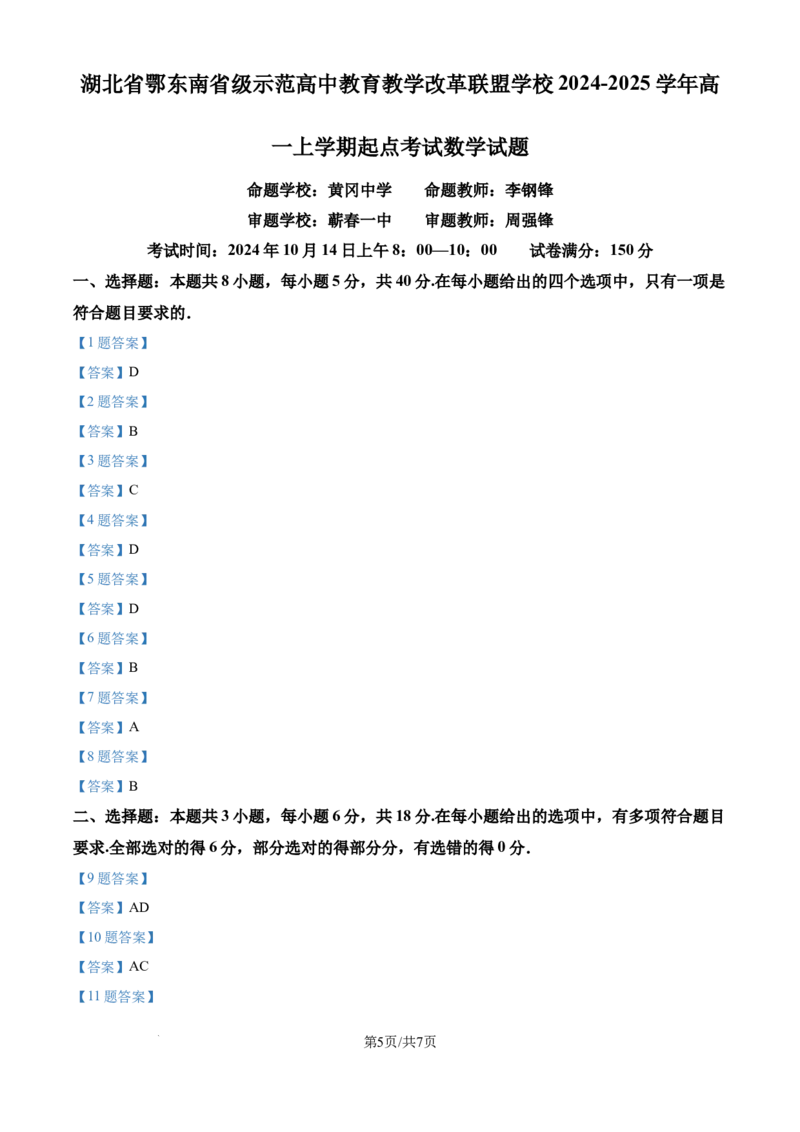 湖北省鄂东南省级示范高中教育教学改革联盟学校 2024-2025 学年高一上学期起点考试数学试题

命题学校：黄冈中学　　命题教师：李钢锋

审题学校：蕲春一中　　审题教师：周强锋

考试时间：2024 年 10 月 14 日上午 8：00—10：00　　试卷满分：150 分

一、选择题：本题共 8 小题，每小题 5 分，共 40 分.在每小题给出的四个选项中，只有一项是符合题目要求的.

【1 题答案】

【答案】D

【2 题答案】

【答案】B

【3 题答案】

【答案】C

【4 题答案】

【答案】D

【5 题答案】

【答案】D

【6 题答案】

【答案】B

【7 题答案】

【答案】A

【8 题答案】

【答案】B

二、选择题：本题共 3 小题，每小题 6 分，共 18 分.在每小题给出的选项中，有多项符合题目要求.全部选对的得 6 分，部分选对的得部分分，有选错的得 0 分.

【9 题答案】

【答案】AD

【10 题答案】

【答案】AC

【11 题答案】

第5页/共7页